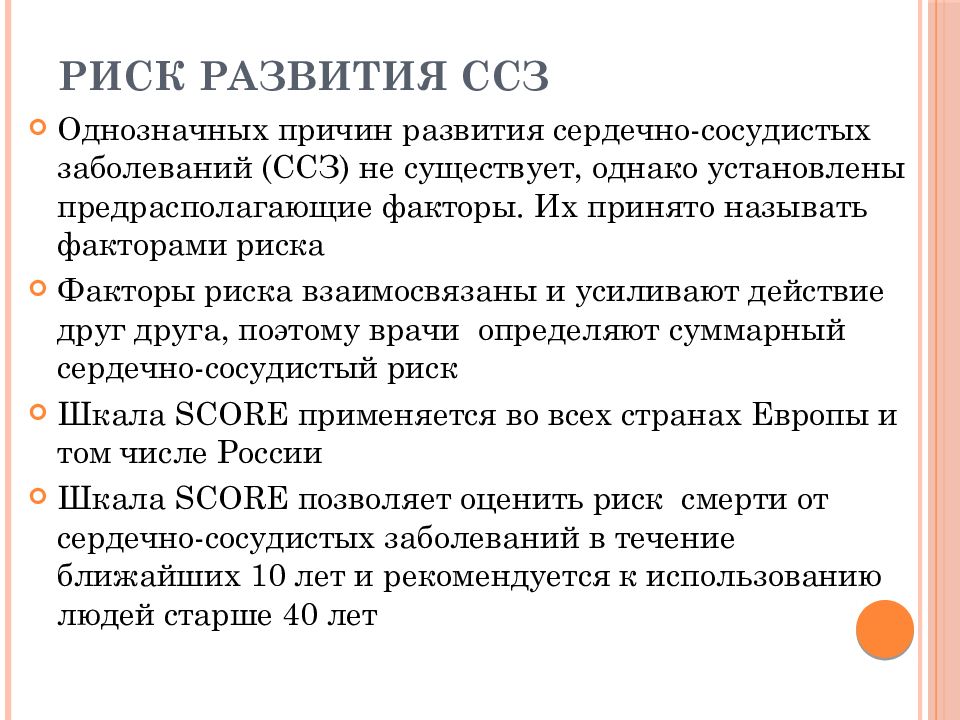 РИСК РАЗВИТИЯ ССЗ

Однозначных причин развития сердечно-сосудистых заболеваний (ССЗ) не существует, однако установлены предрасполагающие факторы. Их принято называть факторами риска

Факторы риска взаимосвязаны и усиливают действие друг друга, поэтому врачи  определяют суммарный сердечно-сосудистый риск

Шкала SCORE применяется во всех странах Европы и том числе России

Шкала SCORE позволяет оценить риск  смерти от сердечно-сосудистых заболеваний в течение ближайших 10 лет и рекомендуется к использованию людей старше 40 лет